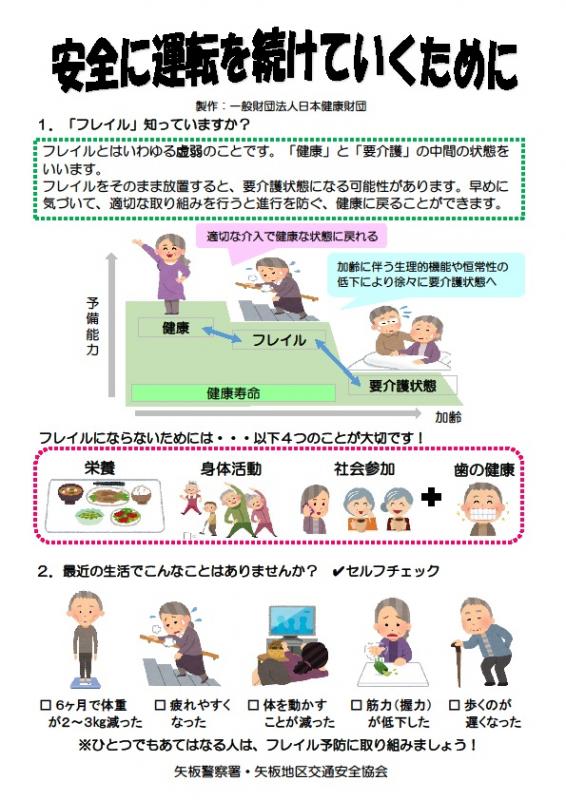 安全に運転を続けていくために

製作：一般財団法人日本健康財団

1．「フレイル」知っていますか？

フレイルとはいわゆる虚弱のことです。「健康」と「要介護」の中間の状態をいいます。
フレイルをそのまま放置すると、要介護状態になる可能性があります。早めに気づいて、適切な取り組みを行うと進行を防ぐ、健康に戻ることができます。

適切な介入で健康な状態に戻れる

加齢に伴う生理的機能や恒常性の低下により徐々に要介護状態へ

予備能力

健康

フレイル

要介護状態

健康寿命

加齢

フレイルにならないためには・・・以下４つのことが大切です！

栄養　身体活動　社会参加　歯の健康

2．最近の生活でこんなことはありませんか？　✔セルフチェック

□ 6ヶ月で体重が2～3kg減った　□ 疲れやすくなった　□ 体を動かすことが減った　□ 筋力（握力）が低下した　□ 歩くのが遅くなった

※ひとつでもあてはなる人は、フレイル予防に取り組みましょう！

矢板警察署・矢板地区交通安全協会